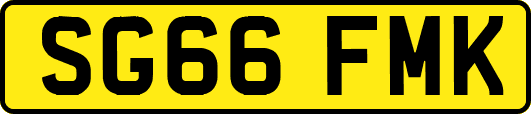 SG66 FMK